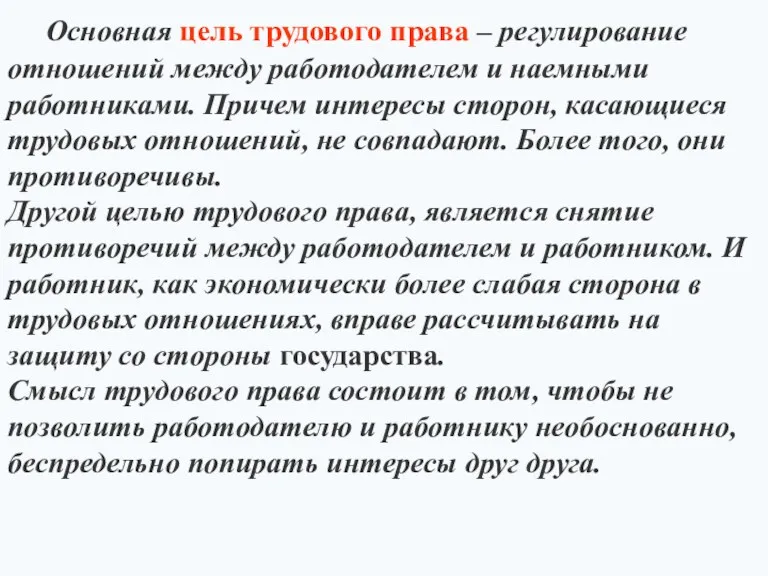 Основная цель трудового права – регулирование отношений между работодателем и наемными работниками. Причем интересы сторон, касающиеся трудовых отношений, не совпадают. Более того, они противоречивы.
Другой целью трудового права, является снятие противоречий между работодателем и работником. И работник, как экономически более слабая сторона в трудовых отношениях, вправе рассчитывать на защиту со стороны государства.
Смысл трудового права состоит в том, чтобы не позволить работодателю и работнику необоснованно, беспредельно попирать интересы друг друга.